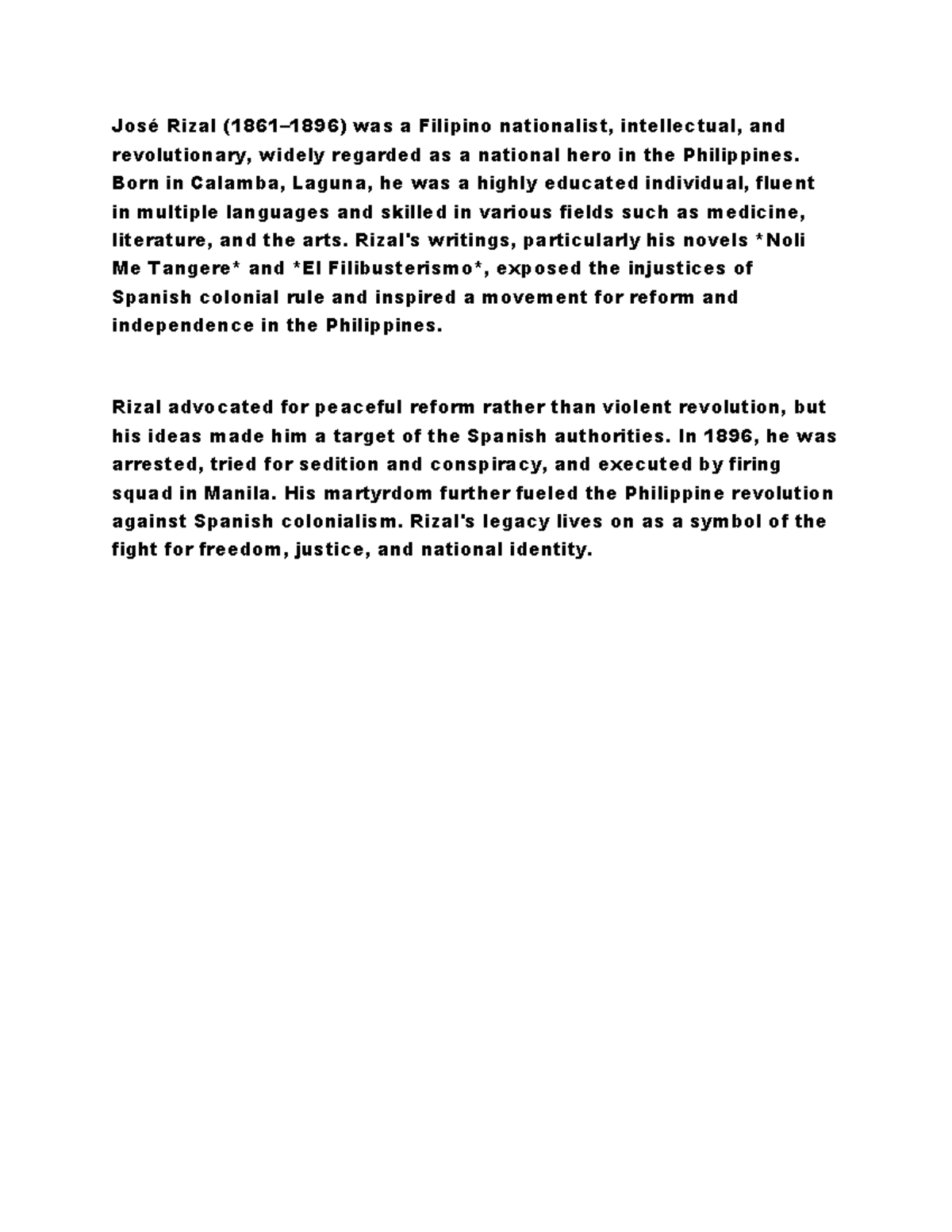 José Rizal (1861–1896) was a Filipino nationalist, intellectual, and revolutionary, widely regarded as a national hero in the Philippines. Born in Calamba, Laguna, he was a highly educated individual, fluent in multiple languages and skilled in various fields such as medicine, literature, and the arts. Rizal's writings, particularly his novels *Noli Me Tangere* and *El Filibusterismo*, exposed the injustices of Spanish colonial rule and inspired a movement for reform and independence in the Philippines.

Rizal advocated for peaceful reform rather than violent revolution, but his ideas made him a target of the Spanish authorities. In 1896, he was arrested, tried for sedition and conspiracy, and executed by firing squad in Manila. His martyrdom further fueled the Philippine revolution against Spanish colonialism. Rizal's legacy lives on as a symbol of the fight for freedom, justice, and national identity.